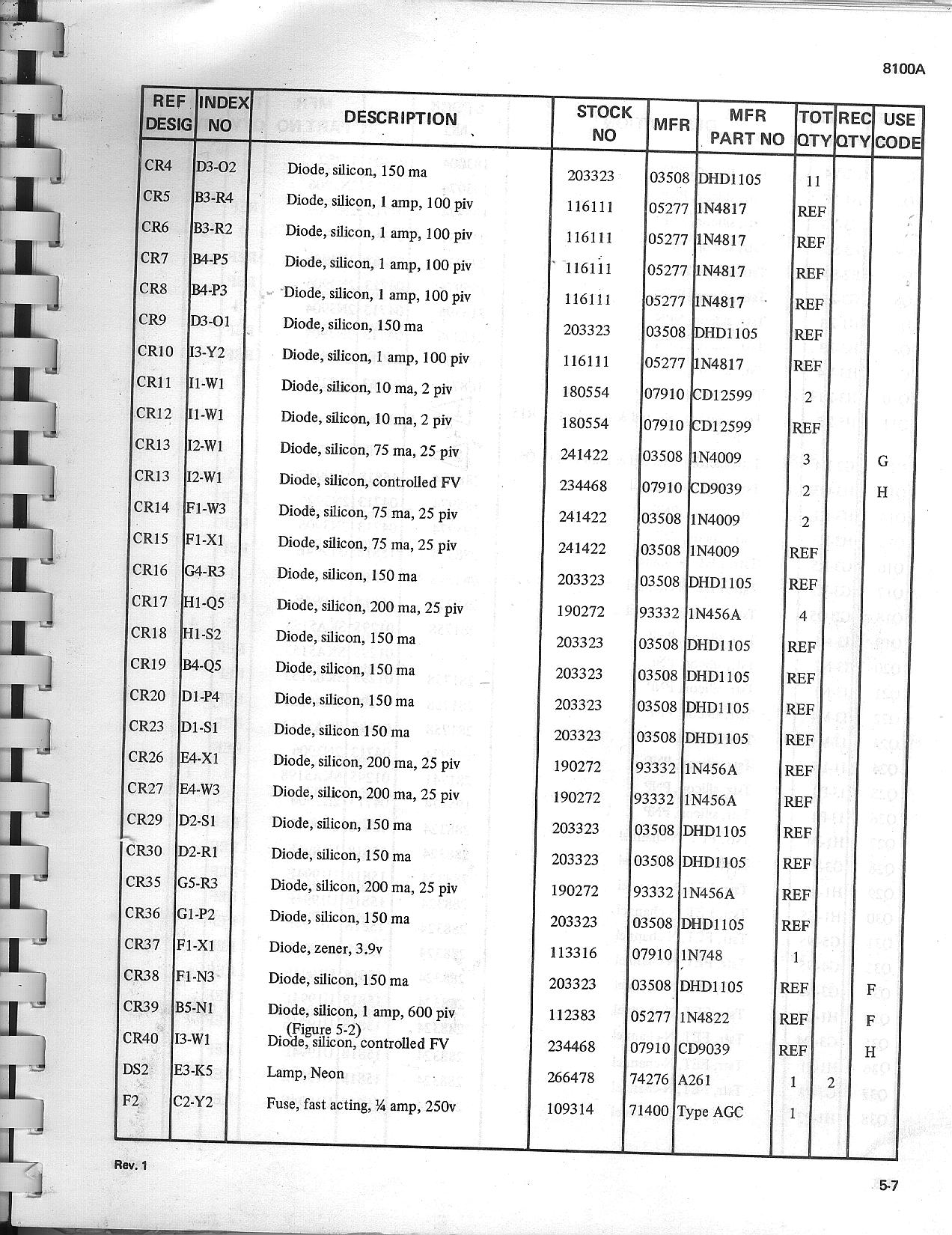 8100A

| REF DESIG | INDEX NO | DESCRIPTION | STOCK NO | MFR | MFR PART NO | TOT QTY | REC QTY | USE CODE |
|---|---|---|---|---|---|---|---|---|
| CR4 | D3-O2 | Diode, silicon, 150 ma | 203323 | 03508 | DHD1105 | 11 | | |
| CR5 | B3-R4 | Diode, silicon, 1 amp, 100 piv | 116111 | 05277 | 1N4817 | REF | | |
| CR6 | B3-R2 | Diode, silicon, 1 amp, 100 piv | 116111 | 05277 | 1N4817 | REF | | |
| CR7 | B4-P5 | Diode, silicon, 1 amp, 100 piv | 116111 | 05277 | 1N4817 | REF | | |
| CR8 | B4-P3 | Diode, silicon, 1 amp, 100 piv | 116111 | 05277 | 1N4817 | REF | | |
| CR9 | D3-O1 | Diode, silicon, 150 ma | 203323 | 03508 | DHD1105 | REF | | |
| CR10 | I3-Y2 | Diode, silicon, 1 amp, 100 piv | 116111 | 05277 | 1N4817 | REF | | |
| CR11 | I1-W1 | Diode, silicon, 10 ma, 2 piv | 180554 | 07910 | CD12599 | 2 | | |
| CR12 | I1-W1 | Diode, silicon, 10 ma, 2 piv | 180554 | 07910 | CD12599 | REF | | |
| CR13 | I2-W1 | Diode, silicon, 75 ma, 25 piv | 241422 | 03508 | 1N4009 | 3 | | G |
| CR13 | I2-W1 | Diode, silicon, controlled FV | 234468 | 07910 | CD9039 | 2 | | H |
| CR14 | F1-W3 | Diode, silicon, 75 ma, 25 piv | 241422 | 03508 | 1N4009 | 2 | | |
| CR15 | F1-X1 | Diode, silicon, 75 ma, 25 piv | 241422 | 03508 | 1N4009 | REF | | |
| CR16 | G4-R3 | Diode, silicon, 150 ma | 203323 | 03508 | DHD1105 | REF | | |
| CR17 | H1-Q5 | Diode, silicon, 200 ma, 25 piv | 190272 | 93332 | 1N456A | 4 | | |
| CR18 | H1-S2 | Diode, silicon, 150 ma | 203323 | 03508 | DHD1105 | REF | | |
| CR19 | B4-Q5 | Diode, silicon, 150 ma | 203323 | 03508 | DHD1105 | REF | | |
| CR20 | D1-P4 | Diode, silicon, 150 ma | 203323 | 03508 | DHD1105 | REF | | |
| CR23 | D1-S1 | Diode, silicon 150 ma | 203323 | 03508 | DHD1105 | REF | | |
| CR26 | E4-X1 | Diode, silicon, 200 ma, 25 piv | 190272 | 93332 | 1N456A | REF | | |
| CR27 | E4-W3 | Diode, silicon, 200 ma, 25 piv | 190272 | 93332 | 1N456A | REF | | |
| CR29 | D2-S1 | Diode, silicon, 150 ma | 203323 | 03508 | DHD1105 | REF | | |
| CR30 | D2-R1 | Diode, silicon, 150 ma | 203323 | 03508 | DHD1105 | REF | | |
| CR35 | G5-R3 | Diode, silicon, 200 ma, 25 piv | 190272 | 93332 | 1N456A | REF | | |
| CR36 | G1-P2 | Diode, silicon, 150 ma | 203323 | 03508 | DHD1105 | REF | | |
| CR37 | F1-X1 | Diode, zener, 3.9v | 113316 | 07910 | 1N748 | 1 | | |
| CR38 | F1-N3 | Diode, silicon, 150 ma | 203323 | 03508 | DHD1105 | REF | | F |
| CR39 | B5-N1 | Diode, silicon, 1 amp, 600 piv (Figure 5-2) | 112383 | 05277 | 1N4822 | REF | | F |
| CR40 | I3-W1 | Diode, silicon, controlled FV | 234468 | 07910 | CD9039 | REF | | H |
| DS2 | E3-K5 | Lamp, Neon | 266478 | 74276 | A261 | 1 | 2 | |
| F2 | C2-Y2 | Fuse, fast acting, ¼ amp, 250v | 109314 | 71400 | Type AGC | 1 | | |

Rev. 1

5-7